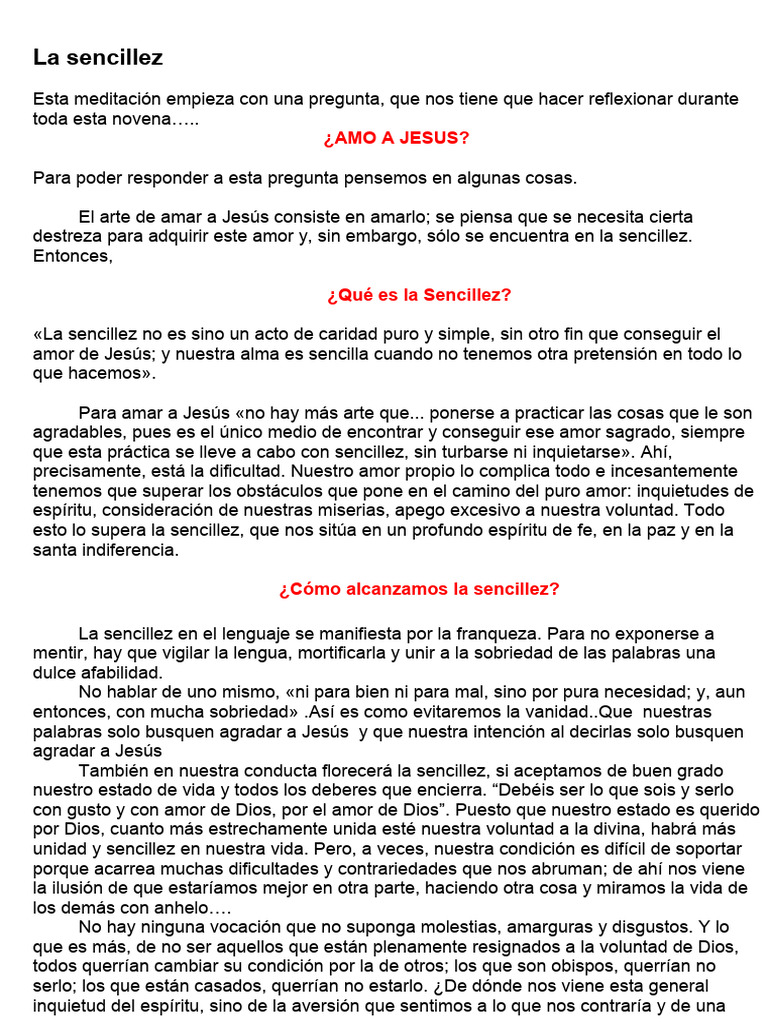 La sencillez

Esta meditación empieza con una pregunta, que nos tiene que hacer reflexionar durante toda esta novena…..

¿AMO A JESUS?

Para poder responder a esta pregunta pensemos en algunas cosas.

El arte de amar a Jesús consiste en amarlo; se piensa que se necesita cierta destreza para adquirir este amor y, sin embargo, sólo se encuentra en la sencillez. Entonces,

¿Qué es la Sencillez?

«La sencillez no es sino un acto de caridad puro y simple, sin otro fin que conseguir el amor de Jesús; y nuestra alma es sencilla cuando no tenemos otra pretensión en todo lo que hacemos».

Para amar a Jesús «no hay más arte que... ponerse a practicar las cosas que le son agradables, pues es el único medio de encontrar y conseguir ese amor sagrado, siempre que esta práctica se lleve a cabo con sencillez, sin turbarse ni inquietarse». Ahí, precisamente, está la dificultad. Nuestro amor propio lo complica todo e incesantemente tenemos que superar los obstáculos que pone en el camino del puro amor: inquietudes de espíritu, consideración de nuestras miserias, apego excesivo a nuestra voluntad. Todo esto lo supera la sencillez, que nos sitúa en un profundo espíritu de fe, en la paz y en la santa indiferencia.

¿Cómo alcanzamos la sencillez?

La sencillez en el lenguaje se manifiesta por la franqueza. Para no exponerse a mentir, hay que vigilar la lengua, mortificarla y unir a la sobriedad de las palabras una dulce afabilidad.
No hablar de uno mismo, «ni para bien ni para mal, sino por pura necesidad; y, aun entonces, con mucha sobriedad» .Así es como evitaremos la vanidad..Que nuestras palabras solo busquen agradar a Jesús y que nuestra intención al decirlas solo busquen agradar a Jesús
También en nuestra conducta florecerá la sencillez, si aceptamos de buen grado nuestro estado de vida y todos los deberes que encierra. “Debéis ser lo que sois y serlo con gusto y con amor de Dios, por el amor de Dios”. Puesto que nuestro estado es querido por Dios, cuanto más estrechamente unida esté nuestra voluntad a la divina, habrá más unidad y sencillez en nuestra vida. Pero, a veces, nuestra condición es difícil de soportar porque acarrea muchas dificultades y contrariedades que nos abruman; de ahí nos viene la ilusión de que estaríamos mejor en otra parte, haciendo otra cosa y miramos la vida de los demás con anhelo….
No hay ninguna vocación que no suponga molestias, amarguras y disgustos. Y lo que es más, de no ser aquellos que están plenamente resignados a la voluntad de Dios, todos querrían cambiar su condición por la de otros; los que son obispos, querrían no serlo; los que están casados, querrían no estarlo. ¿De dónde nos viene esta general inquietud del espíritu, sino de la aversión que sentimos a lo que nos contraría y de una